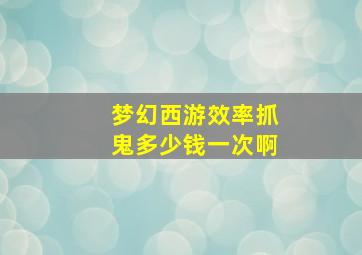 梦幻西游效率抓鬼多少钱一次啊